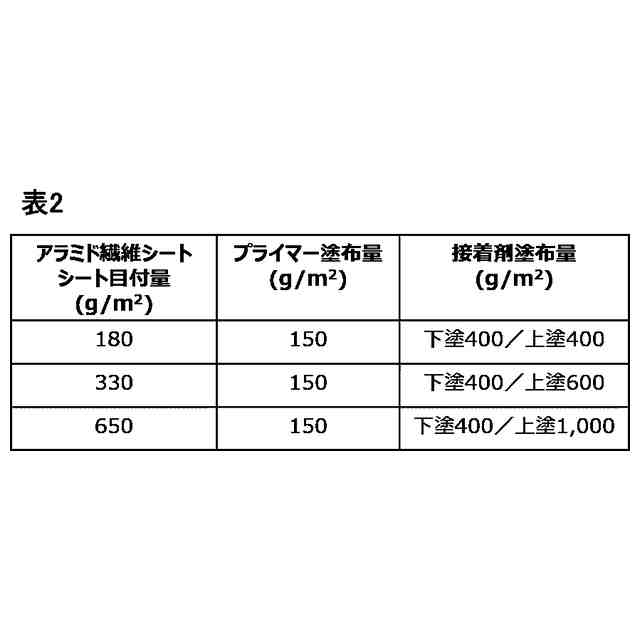 表2

| アラミド繊維シート シート目付量 (g/m²) | プライマー塗布量 (g/m²) | 接着剤塗布量 (g/m²) |
|---|---|---|
| 180 | 150 | 下塗400／上塗400 |
| 330 | 150 | 下塗400／上塗600 |
| 650 | 150 | 下塗400／上塗1,000 |